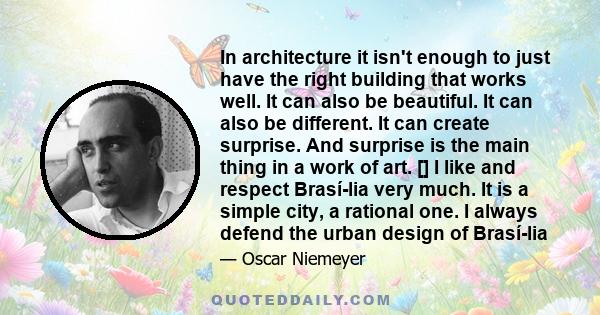 In architecture it isn't enough to just have the right building that works well. It can also be beautiful. It can also be different. It can create surprise. And surprise is the main thing in a work of art. [] I like and respect Brasí-lia very much. It is a simple city, a rational one. I always defend the urban design of Brasí-lia

— Oscar Niemeyer

QUOTEDDAILY.COM